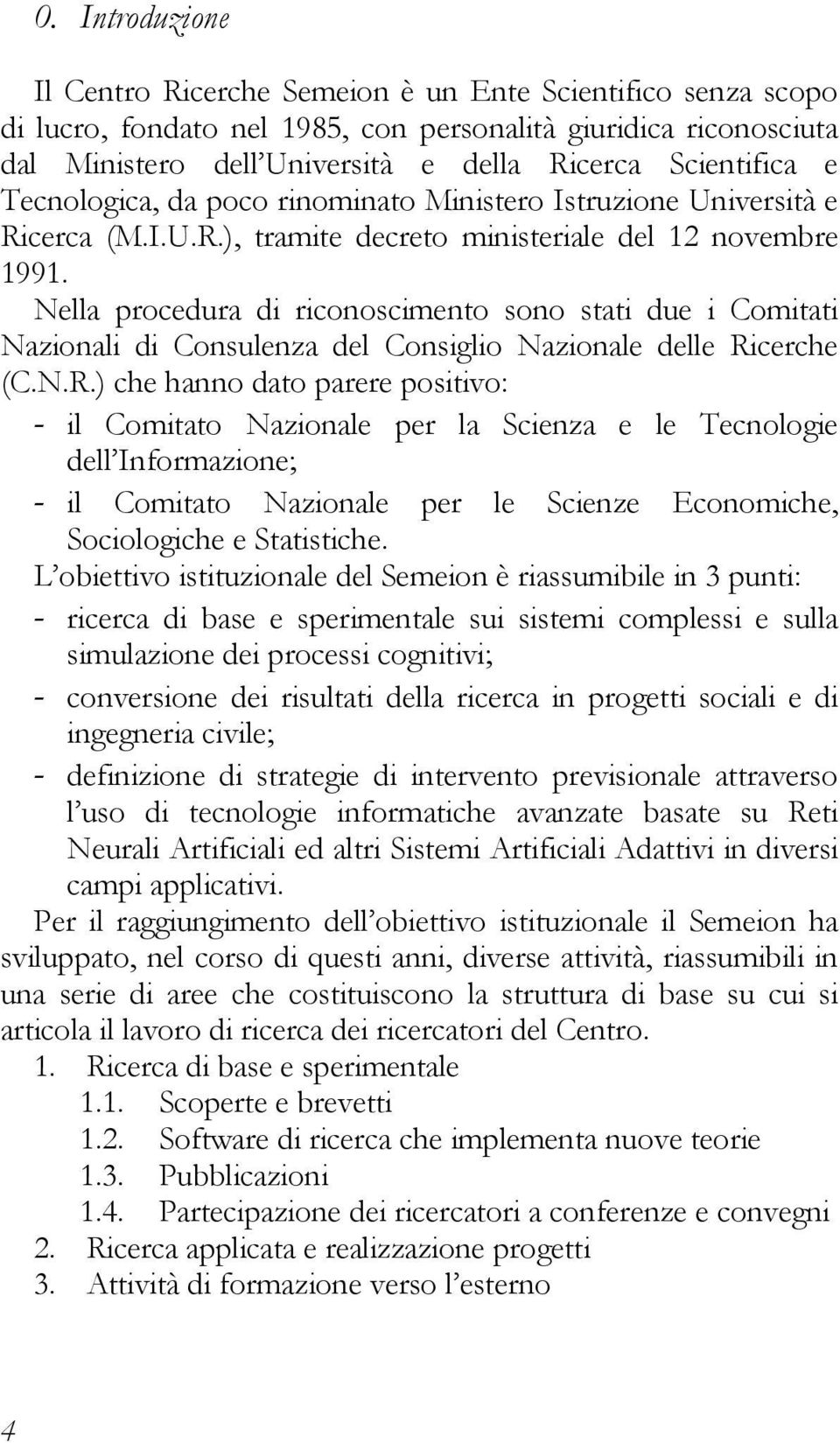 0. Introduzione

Il Centro Ricerche Semeion è un Ente Scientifico senza scopo di lucro, fondato nel 1985, con personalità giuridica riconosciuta dal Ministero dell'Università e della Ricerca Scientifica e Tecnologica, da poco rinominato Ministero Istruzione Università e Ricerca (M.I.U.R.), tramite decreto ministeriale del 12 novembre 1991.

Nella procedura di riconoscimento sono stati due i Comitati Nazionali di Consulenza del Consiglio Nazionale delle Ricerche (C.N.R.) che hanno dato parere positivo:
- il Comitato Nazionale per la Scienza e le Tecnologie dell'Informazione;
- il Comitato Nazionale per le Scienze Economiche, Sociologiche e Statistiche.

L'obiettivo istituzionale del Semeion è riassumibile in 3 punti:
- ricerca di base e sperimentale sui sistemi complessi e sulla simulazione dei processi cognitivi;
- conversione dei risultati della ricerca in progetti sociali e di ingegneria civile;
- definizione di strategie di intervento previsionale attraverso l'uso di tecnologie informatiche avanzate basate su Reti Neurali Artificiali ed altri Sistemi Artificiali Adattivi in diversi campi applicativi.

Per il raggiungimento dell'obiettivo istituzionale il Semeion ha sviluppato, nel corso di questi anni, diverse attività, riassumibili in una serie di aree che costituiscono la struttura di base su cui si articola il lavoro di ricerca dei ricercatori del Centro.
1. Ricerca di base e sperimentale
1.1. Scoperte e brevetti
1.2. Software di ricerca che implementa nuove teorie
1.3. Pubblicazioni
1.4. Partecipazione dei ricercatori a conferenze e convegni
2. Ricerca applicata e realizzazione progetti
3. Attività di formazione verso l'esterno

4